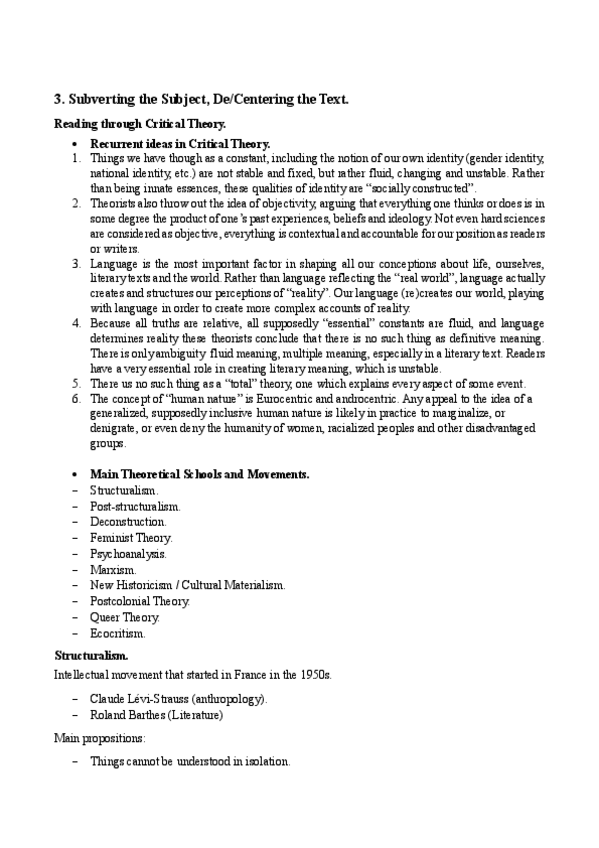 3. Subverting the Subject, De/Centering the Text.

Reading through Critical Theory.

• Recurrent ideas in Critical Theory.

1. Things we have though as a constant, including the notion of our own identity (gender identity, national identity, etc.) are not stable and fixed, but rather fluid, changing and unstable. Rather than being innate essences, these qualities of identity are "socially constructed".
2. Theorists also throw out the idea of objectivity, arguing that everything one thinks or does is in some degree the product of one's past experiences, beliefs and ideology. Not even hard sciences are considered as objective, everything is contextual and accountable for our position as readers or writers.
3. Language is the most important factor in shaping all our conceptions about life, ourselves, literary texts and the world. Rather than language reflecting the "real world", language actually creates and structures our perceptions of "reality". Our language (re)creates our world, playing with language in order to create more complex accounts of reality.
4. Because all truths are relative, all supposedly "essential" constants are fluid, and language determines reality these theorists conclude that there is no such thing as definitive meaning. There is only ambiguity fluid meaning, multiple meaning, especially in a literary text. Readers have a very essential role in creating literary meaning, which is unstable.
5. There us no such thing as a "total" theory, one which explains every aspect of some event.
6. The concept of "human nature" is Eurocentric and androcentric. Any appeal to the idea of a generalized, supposedly inclusive human nature is likely in practice to marginalize, or denigrate, or even deny the humanity of women, racialized peoples and other disadvantaged groups.

• Main Theoretical Schools and Movements.

– Structuralism.
– Post-structuralism.
– Deconstruction.
– Feminist Theory.
– Psychoanalysis.
– Marxism.
– New Historicism / Cultural Materialism.
– Postcolonial Theory.
– Queer Theory.
– Ecocritism.

Structuralism.

Intellectual movement that started in France in the 1950s.

– Claude Lévi-Strauss (anthropology).
– Roland Barthes (Literature)

Main propositions:

– Things cannot be understood in isolation.